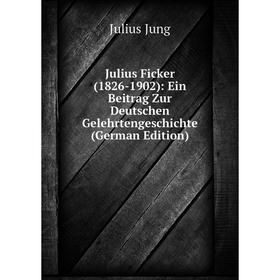 Julius Jung

Julius Ficker (1826-1902): Ein Beitrag Zur Deutschen Gelehrtengeschichte (German Edition)